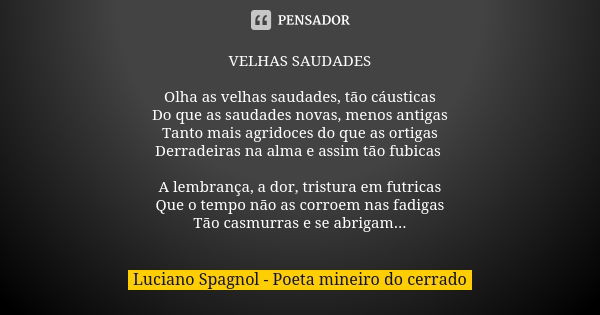 PENSADOR

VELHAS SAUDADES

Olha as velhas saudades, tão cáusticas
Do que as saudades novas, menos antigas
Tanto mais agridoces do que as ortigas
Derradeiras na alma e assim tão fubicas

A lembrança, a dor, tristura em futricas
Que o tempo não as corroem nas fadigas
Tão casmurras e se abrigam...

Luciano Spagnol - Poeta mineiro do cerrado